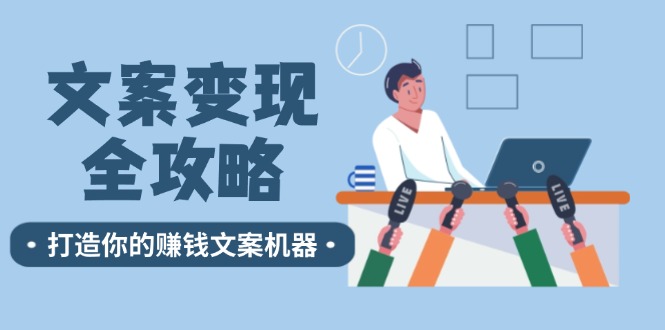 文案变现
全攻略

• 打造你的赚钱文案机器 •

LIVE

LIVE